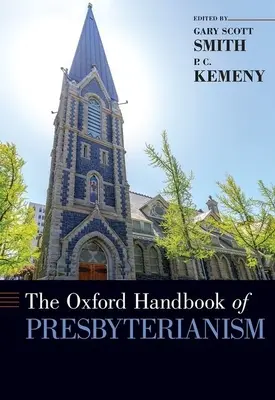 EDITED BY
GARY SCOTT
SMITH
P. C.
KEMENY

The Oxford Handbook of
PRESBYTERIANISM